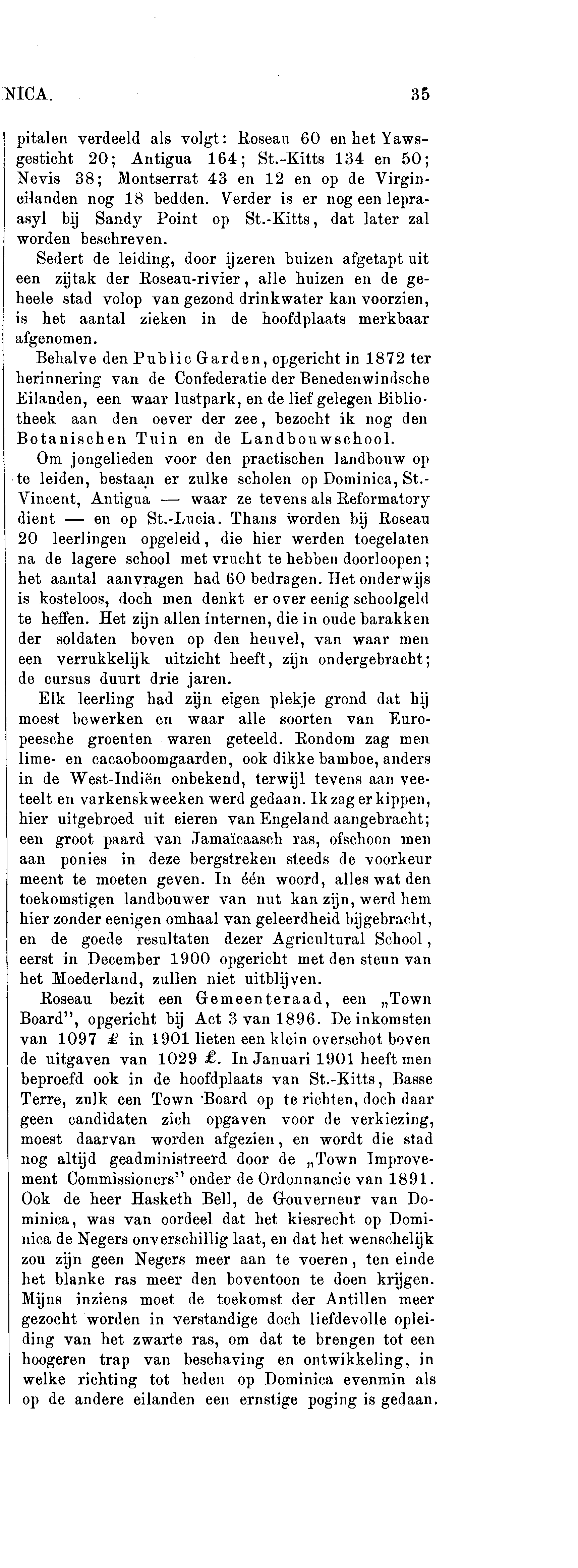 NICA. 35

pitalen verdeeld als volgt: Roseau 60 en het Yawsgesticht 20; Antigua 164; St.-Kitts 134 en 50; Nevis 38; Montserrat 43 en 12 en op de Virgineilanden nog 18 bedden. Verder is er nog een lepraasyl bij Sandy Point op St.-Kitts, dat later zal worden beschreven.

Sedert de leiding, door ijzeren buizen afgetapt uit een zijtak der Roseau-rivier, alle huizen en de geheele stad volop van gezond drinkwater kan voorzien, is het aantal zieken in de hoofdplaats merkbaar afgenomen.

Behalve den Public Garden, opgericht in 1872 ter herinnering van de Confederatie der Benedenwindsche Eilanden, een waar lustpark, en de lief gelegen Bibliotheek aan den oever der zee, bezocht ik nog den Botanischen Tuin en de Landbouwschool.

Om jongelieden voor den practischen landbouw op te leiden, bestaan er zulke scholen op Dominica, St.-Vincent, Antigua — waar ze tevens als Reformatory dient — en op St.-Lucia. Thans worden bij Roseau 20 leerlingen opgeleid, die hier werden toegelaten na de lagere school met vrucht te hebben doorloopen; het aantal aanvragen had 60 bedragen. Het onderwijs is kosteloos, doch men denkt er over eenig schoolgeld te heffen. Het zijn allen internen, die in oude barakken der soldaten boven op den heuvel, van waar men een verrukkelijk uitzicht heeft, zijn ondergebracht; de cursus duurt drie jaren.

Elk leerling had zijn eigen plekje grond dat hij moest bewerken en waar alle soorten van Europeesche groenten waren geteeld. Rondom zag men lime- en cacaoboomgaarden, ook dikke bamboe, anders in de West-Indiën onbekend, terwijl tevens aan veeteelt en varkenskweeken werd gedaan. Ik zag er kippen, hier uitgebroed uit eieren van Engeland aangebracht; een groot paard van Jamaïcaasch ras, ofschoon men aan ponies in deze bergstreken steeds de voorkeur meent te moeten geven. In één woord, alles wat den toekomstigen landbouwer van nut kan zijn, werd hem hier zonder eenigen omhaal van geleerdheid bijgebracht, en de goede resultaten dezer Agricultural School, eerst in December 1900 opgericht met den steun van het Moederland, zullen niet uitblijven.

Roseau bezit een Gemeenteraad, een „Town Board", opgericht bij Act 3 van 1896. De inkomsten van 1097 £ in 1901 lieten een klein overschot boven de uitgaven van 1029 £. In Januari 1901 heeft men beproefd ook in de hoofdplaats van St.-Kitts, Basse Terre, zulk een Town Board op te richten, doch daar geen candidaten zich opgaven voor de verkiezing, moest daarvan worden afgezien, en wordt die stad nog altijd geadministreerd door de „Town Improvement Commissioners" onder de Ordonnancie van 1891. Ook de heer Hasketh Bell, de Gouverneur van Dominica, was van oordeel dat het kiesrecht op Dominica de Negers onverschillig laat, en dat het wenschelijk zou zijn geen Negers meer aan te voeren, ten einde het blanke ras meer den boventoon te doen krijgen. Mijns inziens moet de toekomst der Antillen meer gezocht worden in verstandige doch liefdevolle opleiding van het zwarte ras, om dat te brengen tot een hoogeren trap van beschaving en ontwikkeling, in welke richting tot heden op Dominica evenmin als op de andere eilanden een ernstige poging is gedaan.